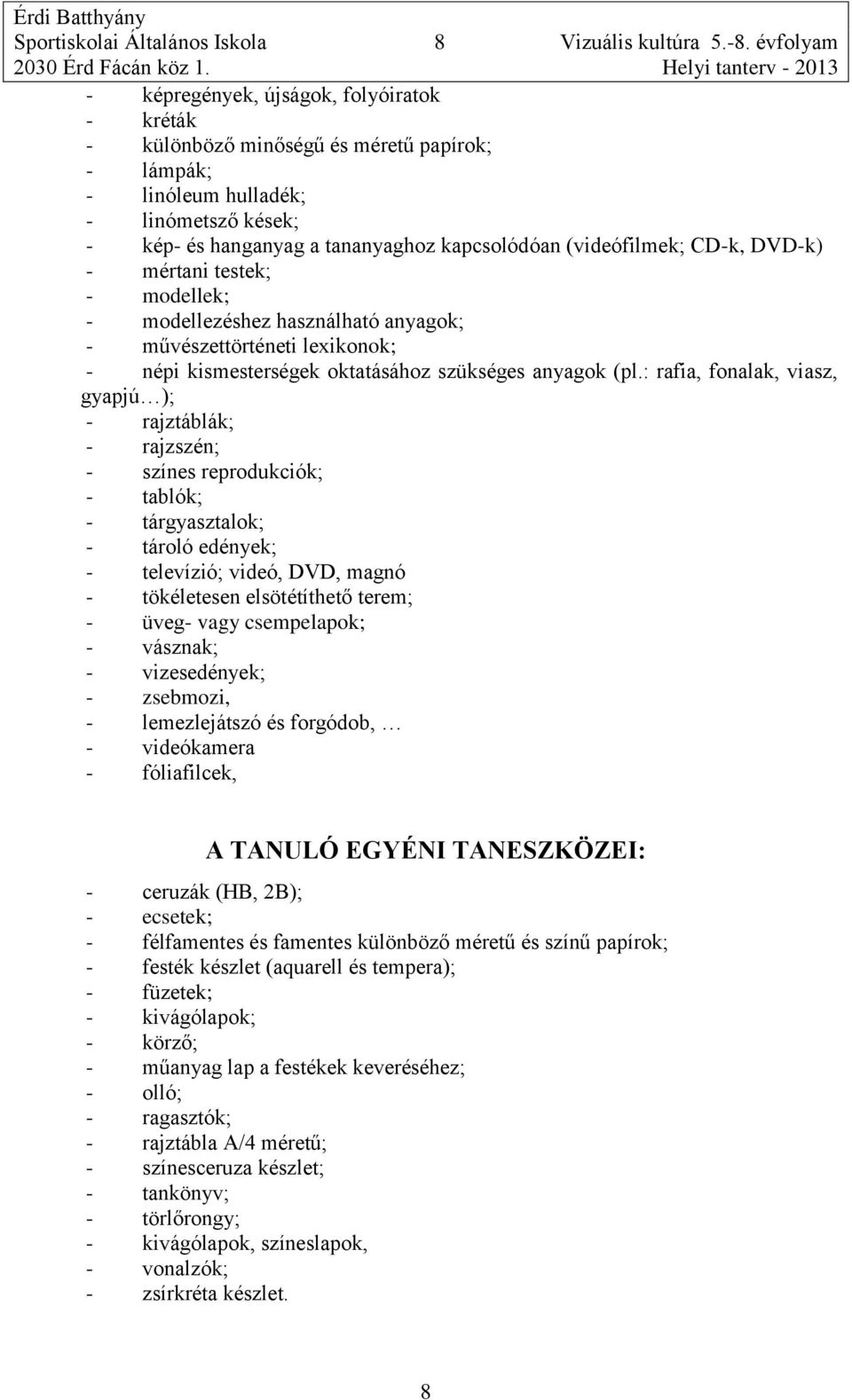 Érdi Batthyány
Sportiskolai Általános Iskola 8 Vizuális kultúra 5.-8. évfolyam
2030 Érd Fácán köz 1. Helyi tanterv - 2013

- képregények, újságok, folyóiratok
- kréták
- különböző minőségű és méretű papírok;
- lámpák;
- linóleum hulladék;
- linómetsző kések;
- kép- és hanganyag a tananyaghoz kapcsolódóan (videófilmek; CD-k, DVD-k)
- mértani testek;
- modellek;
- modellezéshez használható anyagok;
- művészettörténeti lexikonok;
- népi kismesterségek oktatásához szükséges anyagok (pl.: rafia, fonalak, viasz, gyapjú…);
- rajztáblák;
- rajzszén;
- színes reprodukciók;
- tablók;
- tárgyasztalok;
- tároló edények;
- televízió; videó, DVD, magnó
- tökéletesen elsötétíthető terem;
- üveg- vagy csempelapok;
- vásznak;
- vizesedények;
- zsebmozi,
- lemezlejátszó és forgódob, …
- videókamera
- fóliafilcek,

A TANULÓ EGYÉNI TANESZKÖZEI:

- ceruzák (HB, 2B);
- ecsetek;
- félfamentes és famentes különböző méretű és színű papírok;
- festék készlet (aquarell és tempera);
- füzetek;
- kivágólapok;
- körző;
- műanyag lap a festékek keveréséhez;
- olló;
- ragasztók;
- rajztábla A/4 méretű;
- színesceruza készlet;
- tankönyv;
- törlőrongy;
- kivágólapok, színeslapok,
- vonalzók;
- zsírkréta készlet.

8